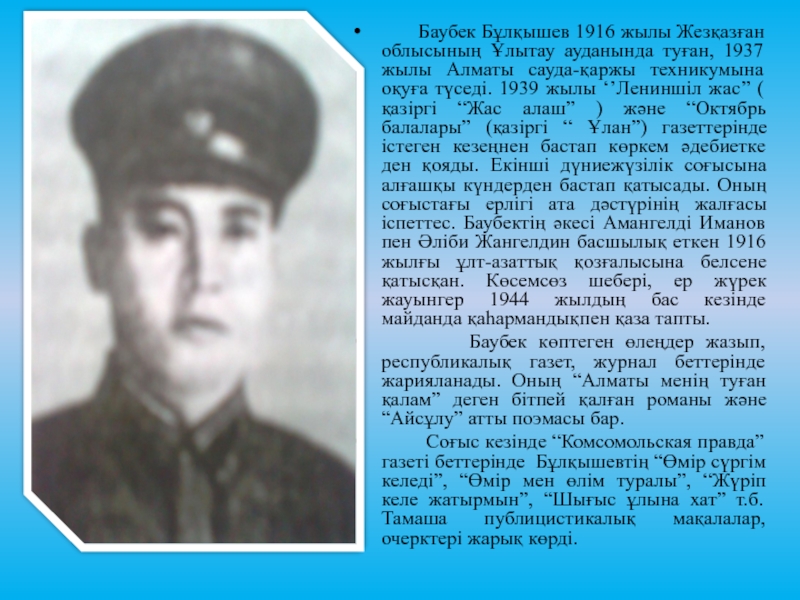 • Баубек Бұлқышев 1916 жылы Жезқазған облысының Ұлытау ауданында туған, 1937 жылы Алматы сауда-қаржы техникумына оқуға түседі. 1939 жылы ''Лениншіл жас" ( қазіргі "Жас алаш" ) және "Октябрь балалары" (қазіргі " Ұлан") газеттерінде істеген кезеңнен бастап көркем әдебиетке ден қояды. Екінші дүниежүзілік соғысына алғашқы күндерден бастап қатысады. Оның соғыстағы ерлігі ата дәстүрінің жалғасы іспеттес. Баубектің әкесі Амангелді Иманов пен Әліби Жангелдин басшылық еткен 1916 жылғы ұлт-азаттық қозғалысына белсене қатысқан. Көсемсөз шебері, ер жүрек жауынгер 1944 жылдың бас кезінде майданда қаһармандықпен қаза тапты.

Баубек көптеген өлеңдер жазып, республикалық газет, журнал беттерінде жарияланады. Оның "Алматы менің туған қалам" деген бітпей қалған романы және "Айсұлу" атты поэмасы бар.

Соғыс кезінде "Комсомольская правда" газеті беттерінде Бұлқышевтің "Өмір сүргім келеді", "Өмір мен өлім туралы", "Жүріп келе жатырмын", "Шығыс ұлына хат" т.б. Тамаша публицистикалық мақалалар, очерктері жарық көрді.